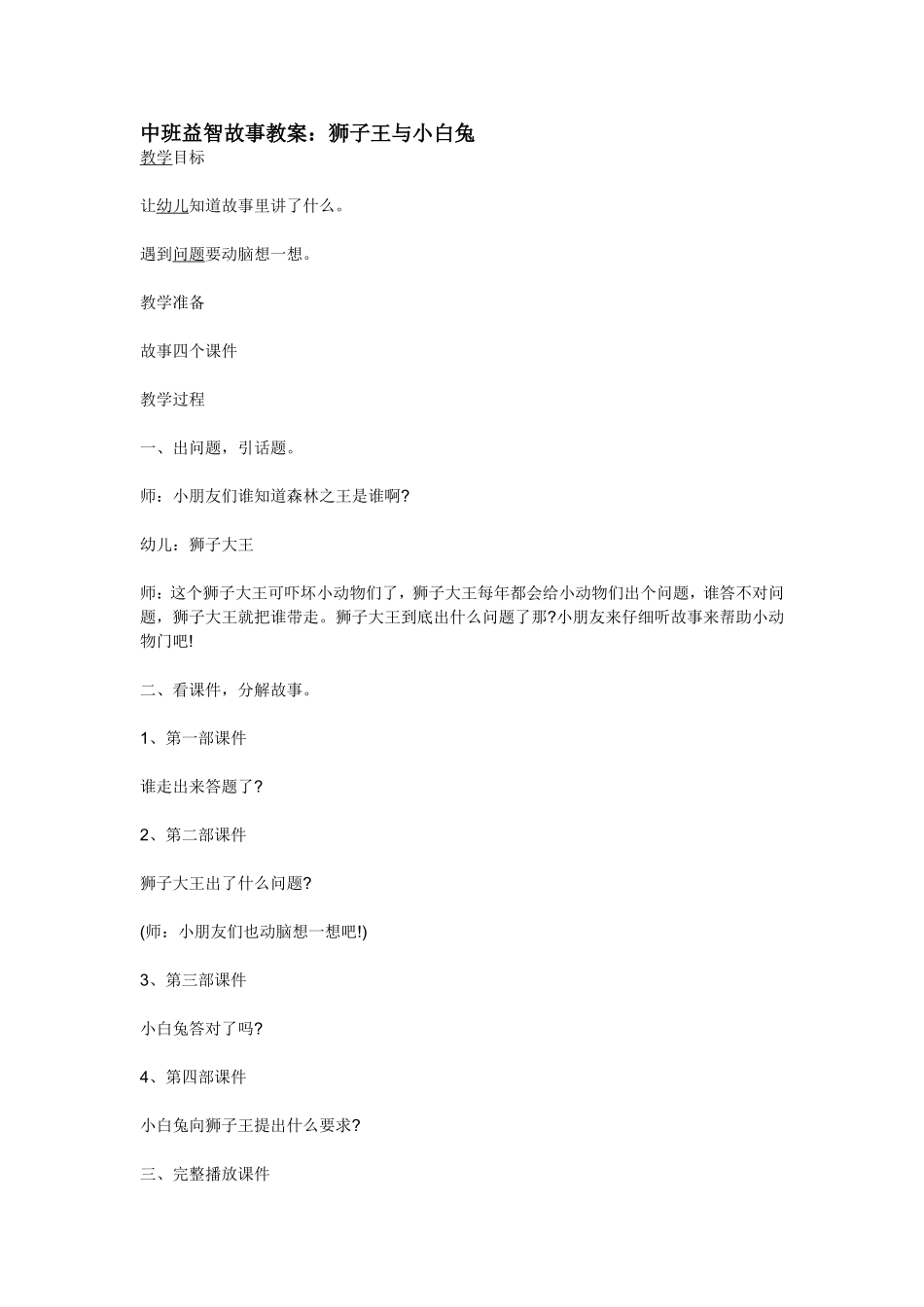 中班益智故事教案：狮子王与小白兔
教学目标

让幼儿知道故事里讲了什么。

遇到问题要动脑想一想。

教学准备

故事四个课件

教学过程

一、出问题，引话题。

师：小朋友们谁知道森林之王是谁啊?

幼儿：狮子大王

师：这个狮子大王可吓坏小动物们了，狮子大王每年都会给小动物们出个问题，谁答不对问题，狮子大王就把谁带走。狮子大王到底出什么问题了那?小朋友来仔细听故事来帮助小动物门吧!

二、看课件，分解故事。

1、第一部课件

谁走出来答题了?

2、第二部课件

狮子大王出了什么问题?

(师：小朋友们也动脑想一想吧!)

3、第三部课件

小白兔答对了吗?

4、第四部课件

小白兔向狮子王提出什么要求?

三、完整播放课件